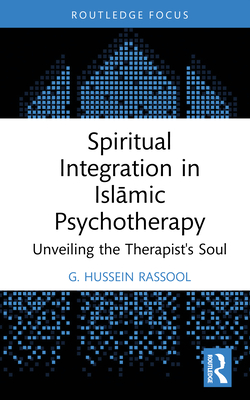 ROUTLEDGE FOCUS

Spiritual Integration in Islāmic Psychotherapy

Unveiling the Therapist's Soul

G. HUSSEIN RASSOOL

ROUTLEDGE